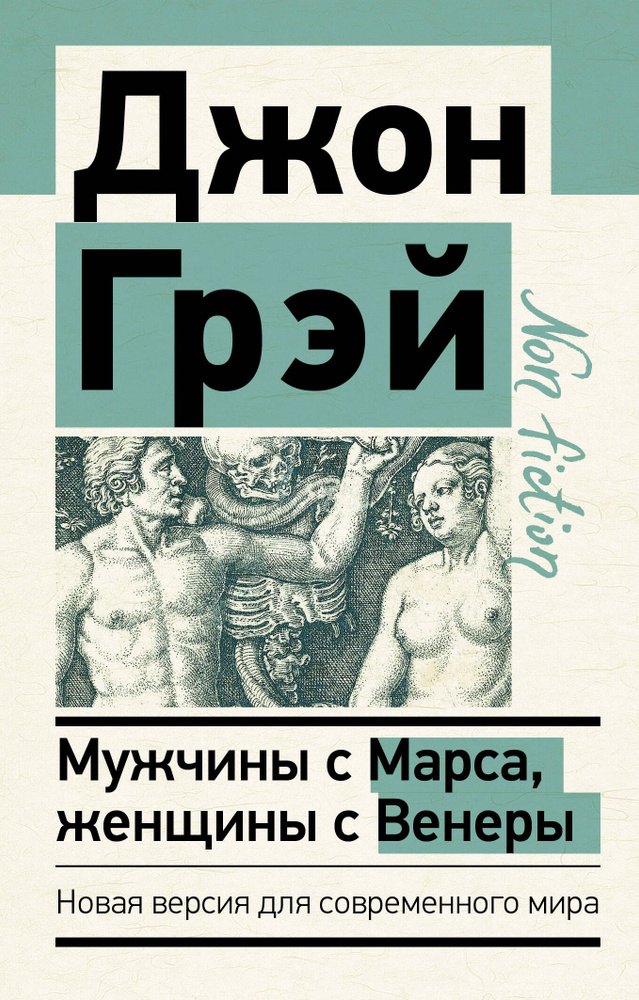 Джон Грэй

Non fiction

Мужчины с Марса, женщины с Венеры

Новая версия для современного мира